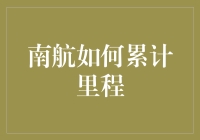 南航如何累计里程